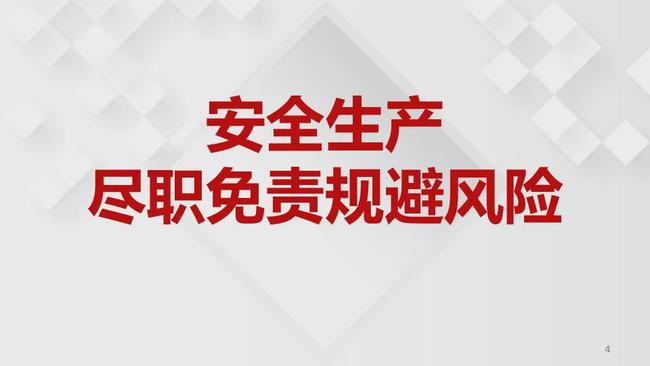 安全生产
尽职免责规避风险

4